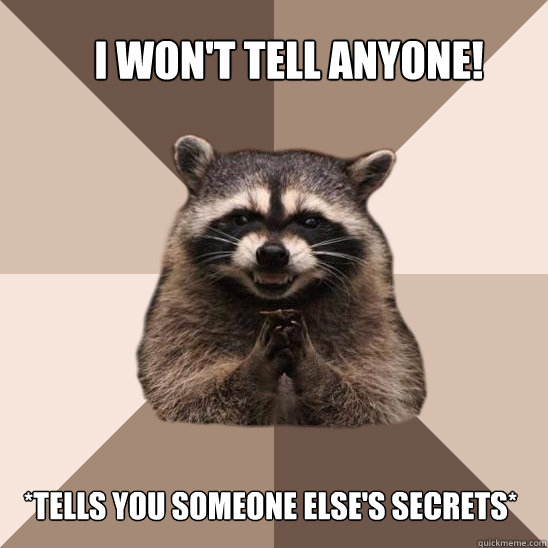 I WON'T TELL ANYONE!

*TELLS YOU SOMEONE ELSE'S SECRETS*

quickmeme.com